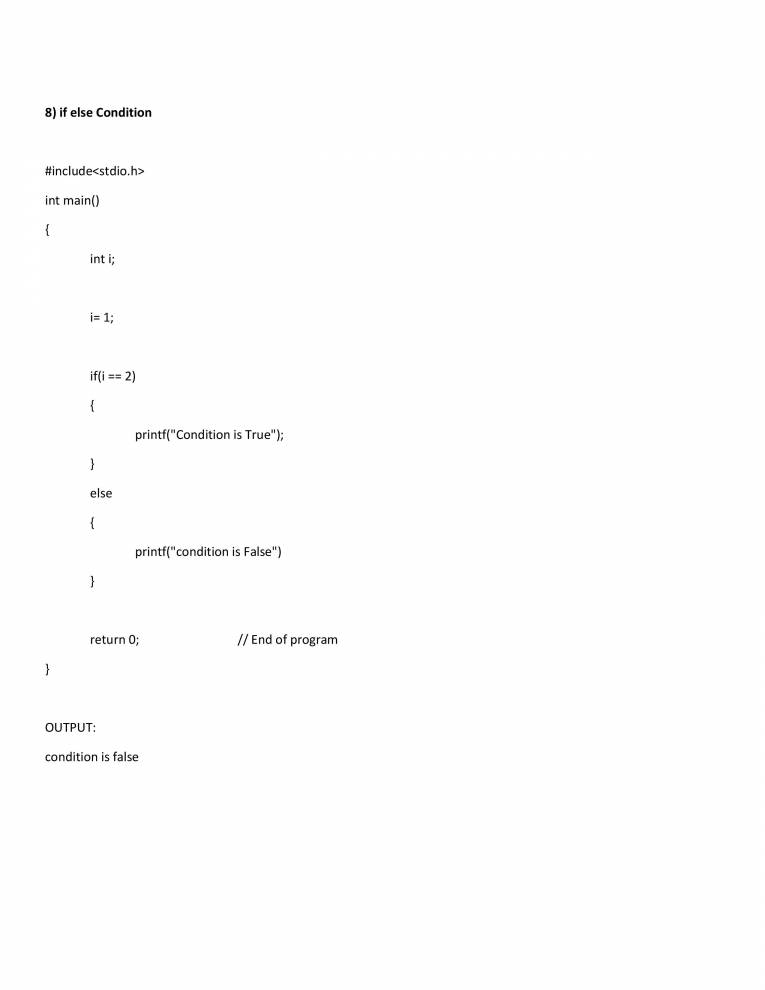 8) if else Condition

#include<stdio.h>

int main()

{

int i;

i= 1;

if(i == 2)

{

printf("Condition is True");

}

else

{

printf("condition is False")

}

return 0; // End of program

}

OUTPUT:

condition is false